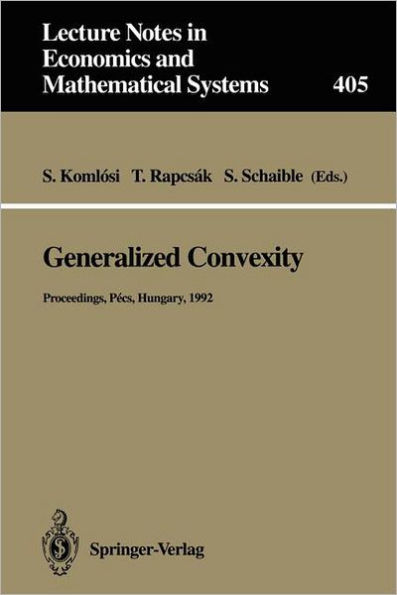 Lecture Notes in Economics and Mathematical Systems

405

S. Komlósi T. Rapcsák S. Schaible (Eds.)

Generalized Convexity

Proceedings, Pécs, Hungary, 1992

Springer-Verlag